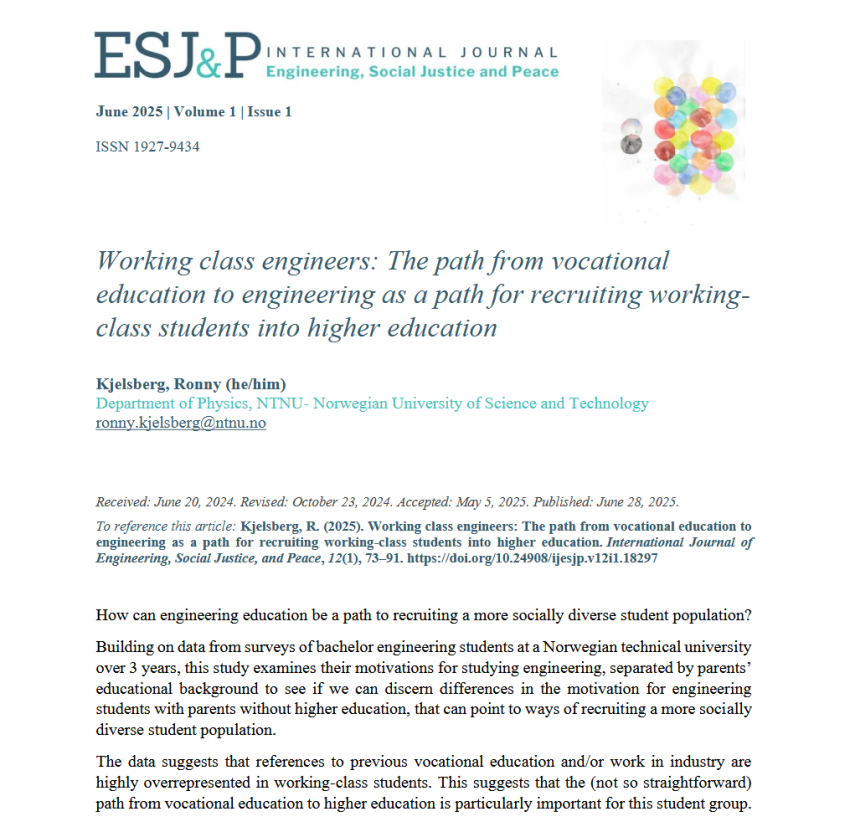 ESJ&P INTERNATIONAL JOURNAL
Engineering, Social Justice and Peace

June 2025 | Volume 1 | Issue 1

ISSN 1927-9434

Working class engineers: The path from vocational education to engineering as a path for recruiting working-class students into higher education

Kjelsberg, Ronny (he/him)
Department of Physics, NTNU- Norwegian University of Science and Technology
ronny.kjelsberg@ntnu.no

Received: June 20, 2024. Revised: October 23, 2024. Accepted: May 5, 2025. Published: June 28, 2025.

To reference this article: Kjelsberg, R. (2025). Working class engineers: The path from vocational education to engineering as a path for recruiting working-class students into higher education. International Journal of Engineering, Social Justice, and Peace, 12(1), 73–91. https://doi.org/10.24908/ijesjp.v12i1.18297

How can engineering education be a path to recruiting a more socially diverse student population?

Building on data from surveys of bachelor engineering students at a Norwegian technical university over 3 years, this study examines their motivations for studying engineering, separated by parents' educational background to see if we can discern differences in the motivation for engineering students with parents without higher education, that can point to ways of recruiting a more socially diverse student population.

The data suggests that references to previous vocational education and/or work in industry are highly overrepresented in working-class students. This suggests that the (not so straightforward) path from vocational education to higher education is particularly important for this student group.